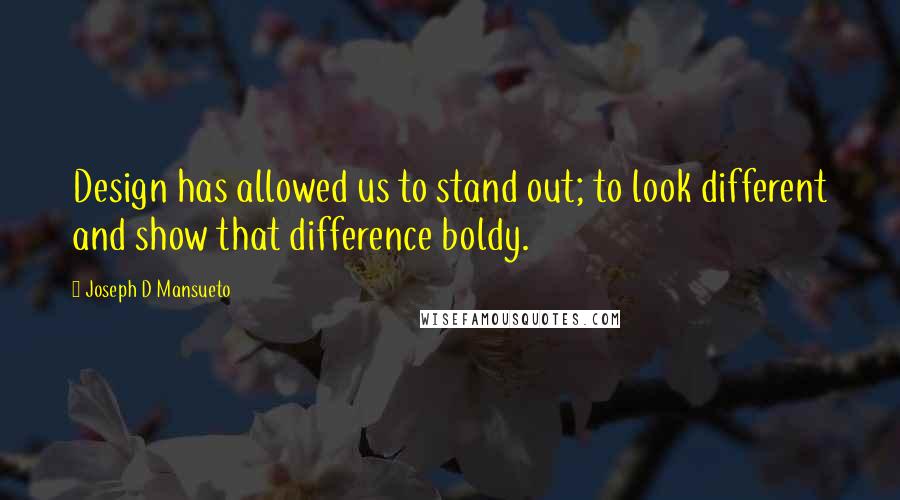 Design has allowed us to stand out; to look different and show that difference boldy.

Joseph D Mansueto

WISEFAMOUSQUOTES.COM